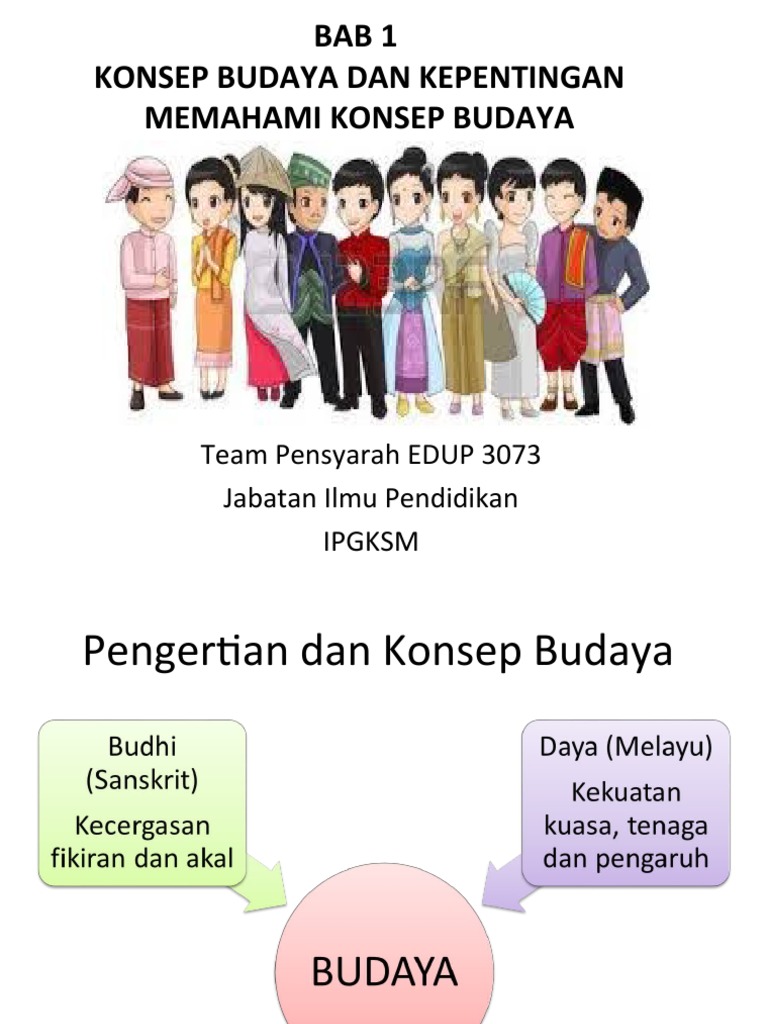 BAB 1
KONSEP BUDAYA DAN KEPENTINGAN MEMAHAMI KONSEP BUDAYA

Team Pensyarah EDUP 3073
Jabatan Ilmu Pendidikan
IPGKSM

Pengertian dan Konsep Budaya

Budhi
(Sanskrit)
Kecergasan fikiran dan akal

Daya (Melayu)
Kekuatan kuasa, tenaga dan pengaruh

BUDAYA